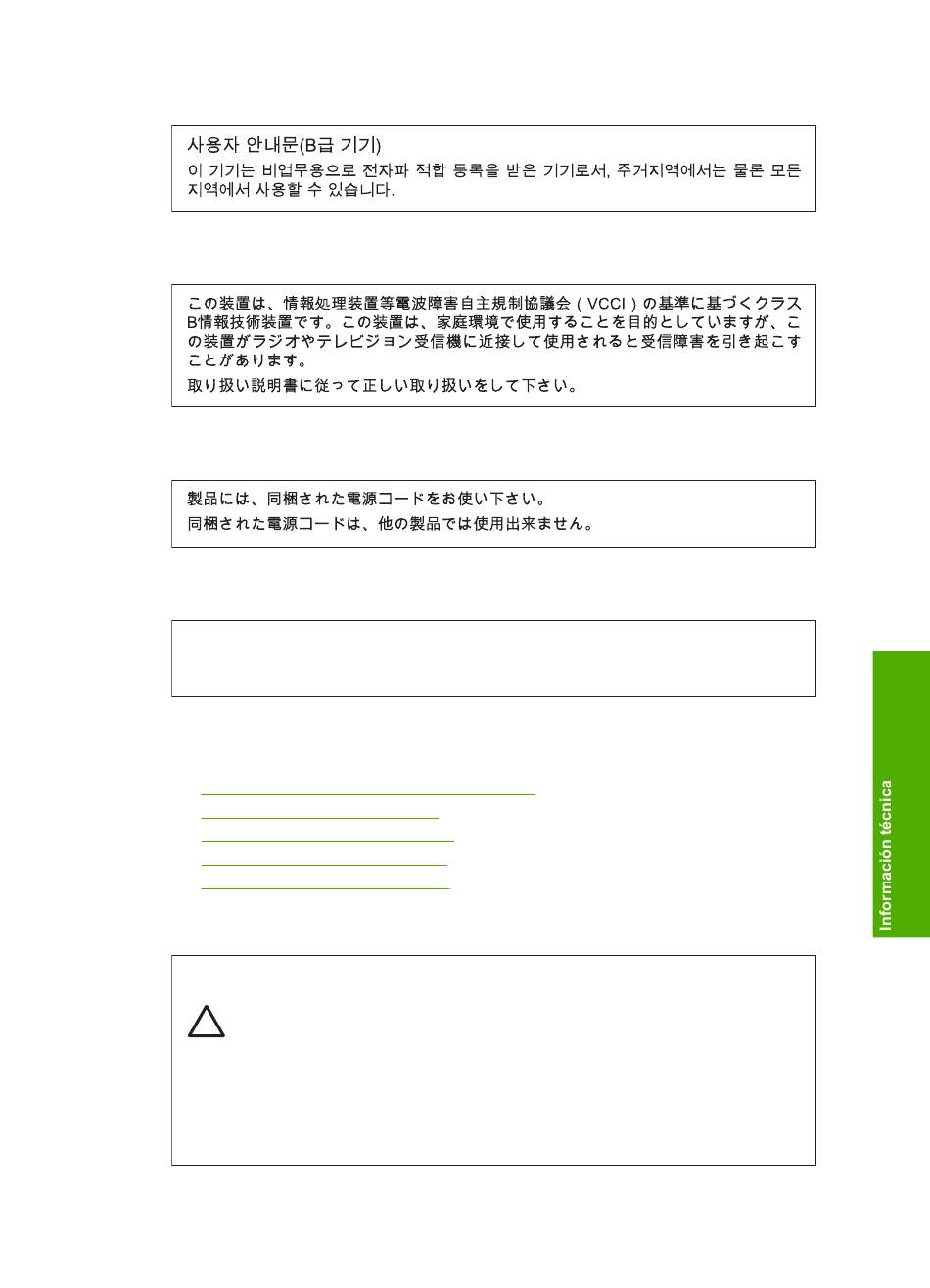 사용자 안내문(B급 기기)
이 기기는 비업무용으로 전자파 적합 등록을 받은 기기로서, 주거지역에서는 물론 모든 지역에서 사용할 수 있습니다.

この装置は、情報処理装置等電波障害自主規制協議会（VCCI）の基準に基づくクラスB情報技術装置です。この装置は、家庭環境で使用することを目的としていますが、この装置がラジオやテレビジョン受信機に近接して使用されると受信障害を引き起こすことがあります。
取り扱い説明書に従って正しい取り扱いをして下さい。

製品には、同梱された電源コードをお使い下さい。
同梱された電源コードは、他の製品では使用出来ません。

Información técnica